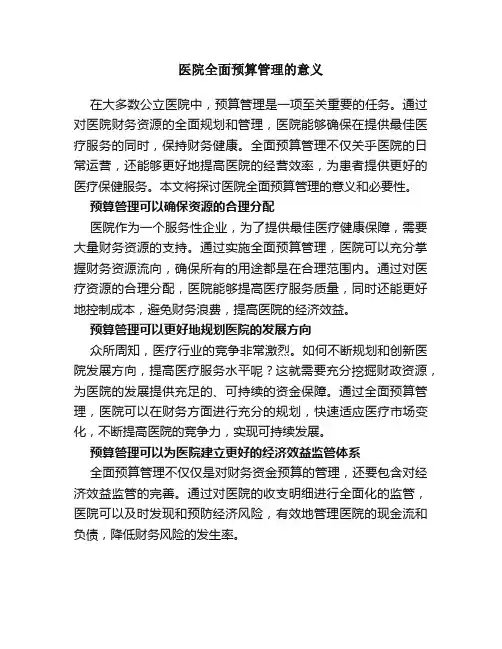 医院全面预算管理的意义

在大多数公立医院中，预算管理是一项至关重要的任务。通过对医院财务资源的全面规划和管理，医院能够确保在提供最佳医疗服务的同时，保持财务健康。全面预算管理不仅关乎医院的日常运营，还能够更好地提高医院的经营效率，为患者提供更好的医疗保健服务。本文将探讨医院全面预算管理的意义和必要性。

预算管理可以确保资源的合理分配

医院作为一个服务性企业，为了提供最佳医疗健康保障，需要大量财务资源的支持。通过实施全面预算管理，医院可以充分掌握财务资源流向，确保所有的用途都是在合理范围内。通过对医疗资源的合理分配，医院能够提高医疗服务质量，同时还能更好地控制成本，避免财务浪费，提高医院的经济效益。

预算管理可以更好地规划医院的发展方向

众所周知，医疗行业的竞争非常激烈。如何不断规划和创新医院发展方向，提高医疗服务水平呢？这就需要充分挖掘财政资源，为医院的发展提供充足的、可持续的资金保障。通过全面预算管理，医院可以在财务方面进行充分的规划，快速适应医疗市场变化，不断提高医院的竞争力，实现可持续发展。

预算管理可以为医院建立更好的经济效益监管体系

全面预算管理不仅仅是对财务资金预算的管理，还要包含对经济效益监管的完善。通过对医院的收支明细进行全面化的监管，医院可以及时发现和预防经济风险，有效地管理医院的现金流和负债，降低财务风险的发生率。